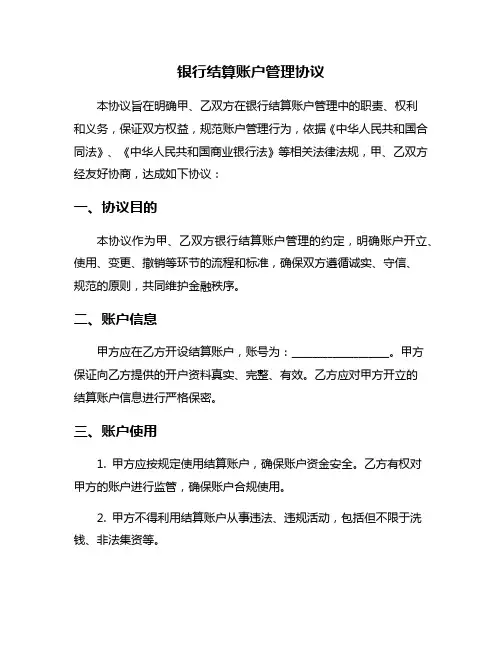 银行结算账户管理协议

本协议旨在明确甲、乙双方在银行结算账户管理中的职责、权利和义务，保证双方权益，规范账户管理行为，依据《中华人民共和国合同法》、《中华人民共和国商业银行法》等相关法律法规，甲、乙双方经友好协商，达成如下协议：

一、协议目的

本协议作为甲、乙双方银行结算账户管理的约定，明确账户开立、使用、变更、撤销等环节的流程和标准，确保双方遵循诚实、守信、规范的原则，共同维护金融秩序。

二、账户信息

甲方应在乙方开设结算账户，账号为：________________。甲方保证向乙方提供的开户资料真实、完整、有效。乙方应对甲方开立的结算账户信息进行严格保密。

三、账户使用

1. 甲方应按规定使用结算账户，确保账户资金安全。乙方有权对甲方的账户进行监管，确保账户合规使用。

2. 甲方不得利用结算账户从事违法、违规活动，包括但不限于洗钱、非法集资等。